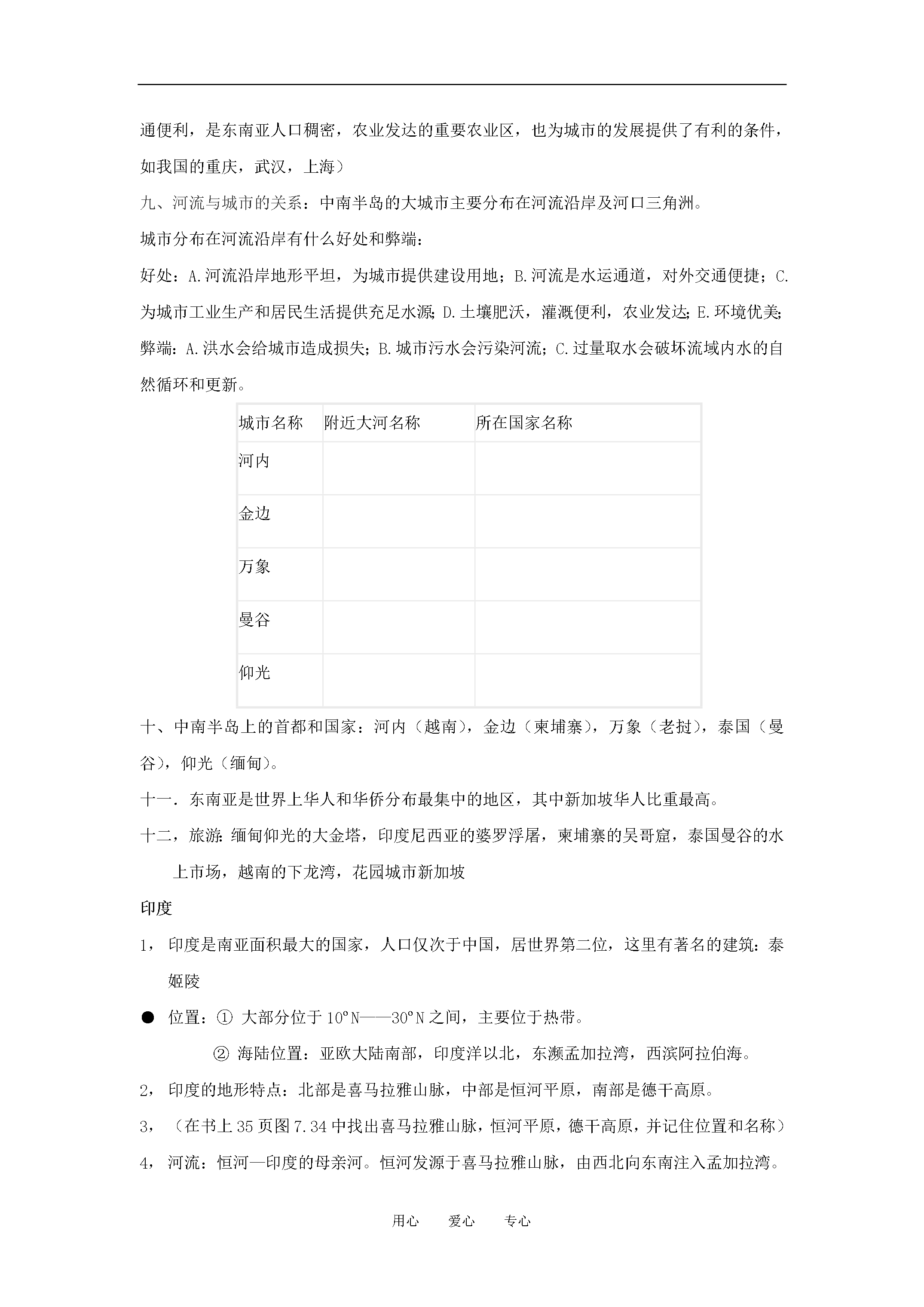 通便利，是东南亚人口稠密，农业发达的重要农业区，也为城市的发展提供了有利的条件，如我国的重庆，武汉，上海）

九、河流与城市的关系：中南半岛的大城市主要分布在河流沿岸及河口三角洲。

城市分布在河流沿岸有什么好处和弊端：

好处：A.河流沿岸地形平坦，为城市提供建设用地；B.河流是水运通道，对外交通便捷；C.为城市工业生产和居民生活提供充足水源；D.土壤肥沃，灌溉便利，农业发达；E.环境优美；

弊端：A.洪水会给城市造成损失；B.城市污水会污染河流；C.过量取水会破坏流域内水的自然循环和更新。

| 城市名称 | 附近大河名称 | 所在国家名称 |
|---|---|---|
| 河内 | | |
| 金边 | | |
| 万象 | | |
| 曼谷 | | |
| 仰光 | | |

十、中南半岛上的首都和国家：河内（越南），金边（柬埔寨），万象（老挝），泰国（曼谷），仰光（缅甸）。

十一．东南亚是世界上华人和华侨分布最集中的地区，其中新加坡华人比重最高。

十二，旅游：缅甸仰光的大金塔，印度尼西亚的婆罗浮屠，柬埔寨的吴哥窟，泰国曼谷的水上市场，越南的下龙湾，花园城市新加坡

印度

1，印度是南亚面积最大的国家，人口仅次于中国，居世界第二位，这里有著名的建筑：泰姬陵

• 位置：① 大部分位于10°N——30°N之间，主要位于热带。

② 海陆位置：亚欧大陆南部，印度洋以北，东濒孟加拉湾，西滨阿拉伯海。

2，印度的地形特点：北部是喜马拉雅山脉，中部是恒河平原，南部是德干高原。

3，（在书上35页图7.34中找出喜马拉雅山脉，恒河平原，德干高原，并记住位置和名称）

4，河流：恒河—印度的母亲河。恒河发源于喜马拉雅山脉，由西北向东南注入孟加拉湾。

用心 爱心 专心